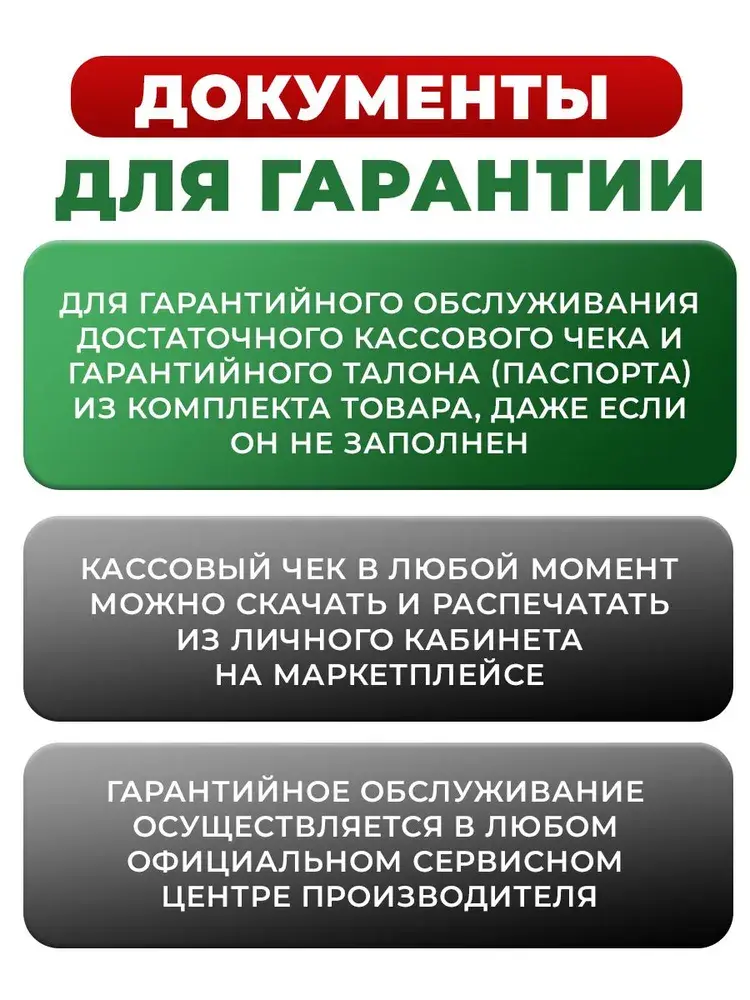 ДОКУМЕНТЫ
ДЛЯ ГАРАНТИИ

ДЛЯ ГАРАНТИЙНОГО ОБСЛУЖИВАНИЯ ДОСТАТОЧНОГО КАССОВОГО ЧЕКА И ГАРАНТИЙНОГО ТАЛОНА (ПАСПОРТА) ИЗ КОМПЛЕКТА ТОВАРА, ДАЖЕ ЕСЛИ ОН НЕ ЗАПОЛНЕН

КАССОВЫЙ ЧЕК В ЛЮБОЙ МОМЕНТ МОЖНО СКАЧАТЬ И РАСПЕЧАТАТЬ ИЗ ЛИЧНОГО КАБИНЕТА НА МАРКЕТПЛЕЙСЕ

ГАРАНТИЙНОЕ ОБСЛУЖИВАНИЕ ОСУЩЕСТВЛЯЕТСЯ В ЛЮБОМ ОФИЦИАЛЬНОМ СЕРВИСНОМ ЦЕНТРЕ ПРОИЗВОДИТЕЛЯ